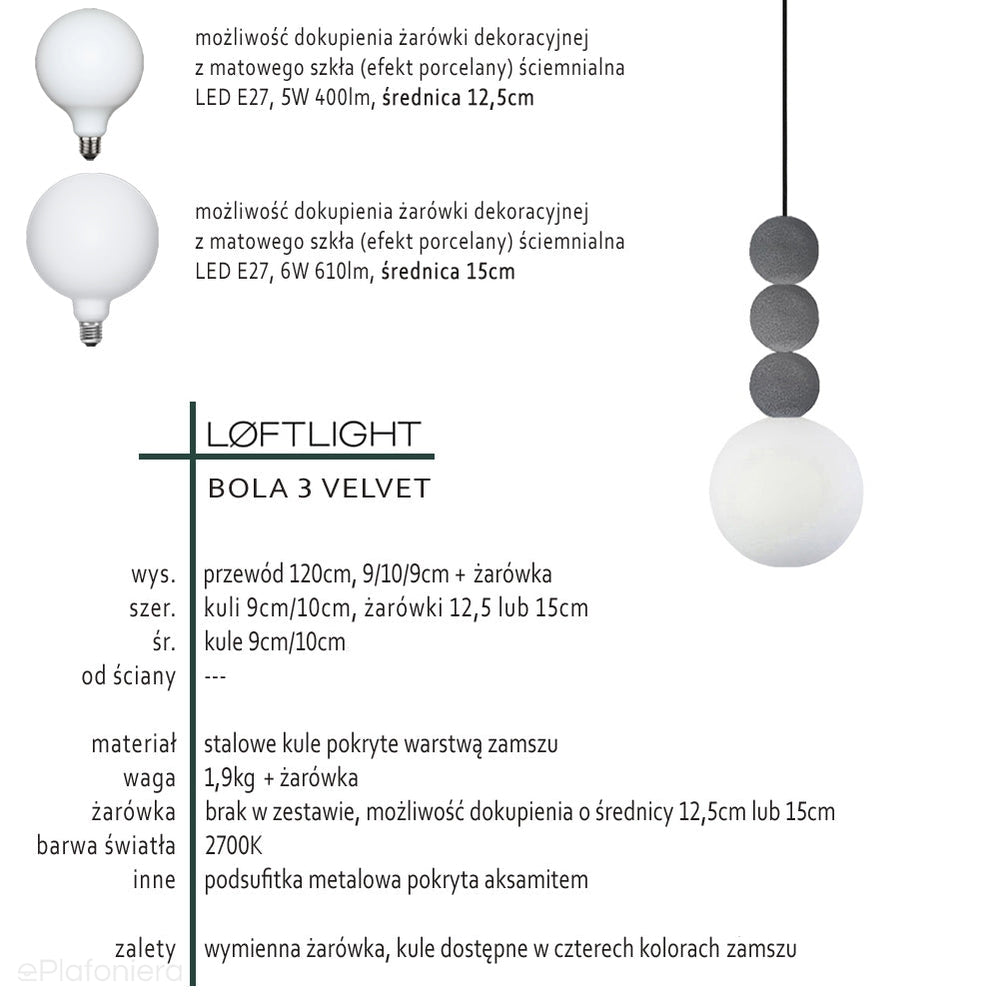 możliwość dokupienia żarówki dekoracyjnej z matowego szkła (efekt porcelany) ściemnialna LED E27, 5W 400lm, średnica 12,5cm

możliwość dokupienia żarówki dekoracyjnej z matowego szkła (efekt porcelany) ściemnialna LED E27, 6W 610lm, średnica 15cm

LØFTLIGHT

BOLA 3 VELVET

| | |
|---|---|
| wys. | przewód 120cm, 9/10/9cm + żarówka |
| szer. | kuli 9cm/10cm, żarówki 12,5 lub 15cm |
| śr. | kule 9cm/10cm |
| od ściany | --- |
| materiał | stalowe kule pokryte warstwą zamszu |
| waga | 1,9kg + żarówka |
| żarówka | brak w zestawie, możliwość dokupienia o średnicy 12,5cm lub 15cm |
| barwa światła | 2700K |
| inne | podsufitka metalowa pokryta aksamitem |
| zalety | wymienna żarówka, kule dostępne w czterech kolorach zamszu |

ePlafoniera